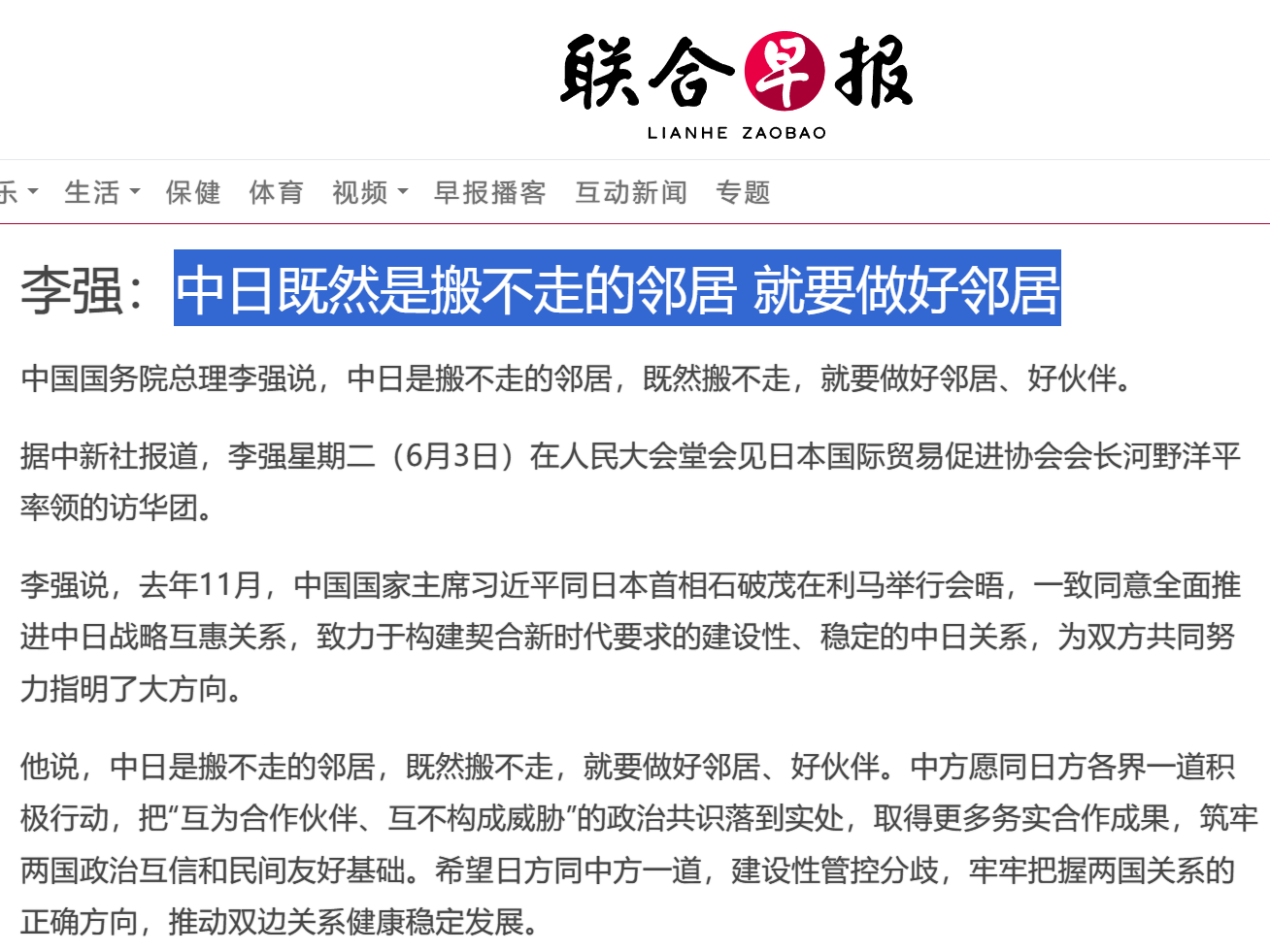 联合早报
LIANHE ZAOBAO

乐 生活 保健 体育 视频 早报播客 互动新闻 专题

李强：中日既然是搬不走的邻居 就要做好邻居

中国国务院总理李强说，中日是搬不走的邻居，既然搬不走，就要做好邻居、好伙伴。

据中新社报道，李强星期二（6月3日）在人民大会堂会见日本国际贸易促进协会会长河野洋平率领的访华团。

李强说，去年11月，中国国家主席习近平同日本首相石破茂在利马举行会晤，一致同意全面推进中日战略互惠关系，致力于构建契合新时代要求的建设性、稳定的中日关系，为双方共同努力指明了大方向。

他说，中日是搬不走的邻居，既然搬不走，就要做好邻居、好伙伴。中方愿同日方各界一道积极行动，把“互为合作伙伴、互不构成威胁”的政治共识落到实处，取得更多务实合作成果，筑牢两国政治互信和民间友好基础。希望日方同中方一道，建设性管控分歧，牢牢把握两国关系的正确方向，推动双边关系健康稳定发展。